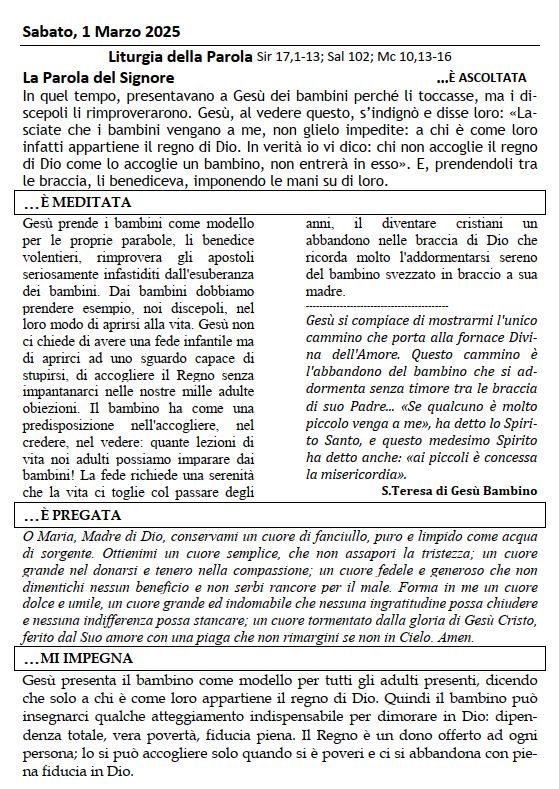 Sabato, 1 Marzo 2025

Liturgia della Parola Sir 17,1-13; Sal 102; Mc 10,13-16

La Parola del Signore ...È ASCOLTATA

In quel tempo, presentavano a Gesù dei bambini perché li toccasse, ma i discepoli li rimproverarono. Gesù, al vedere questo, s'indignò e disse loro: «Lasciate che i bambini vengano a me, non glielo impedite: a chi è come loro infatti appartiene il regno di Dio. In verità io vi dico: chi non accoglie il regno di Dio come lo accoglie un bambino, non entrerà in esso». E, prendendoli tra le braccia, li benediceva, imponendo le mani su di loro.

...È MEDITATA

Gesù prende i bambini come modello per le proprie parabole, li benedice volentieri, rimprovera gli apostoli seriosamente infastiditi dall'esuberanza dei bambini. Dai bambini dobbiamo prendere esempio, noi discepoli, nel loro modo di aprirsi alla vita. Gesù non ci chiede di avere una fede infantile ma di aprirci ad uno sguardo capace di stupirsi, di accogliere il Regno senza impantanarci nelle nostre mille adulte obiezioni. Il bambino ha come una predisposizione nell'accogliere, nel credere, nel vedere: quante lezioni di vita noi adulti possiamo imparare dai bambini! La fede richiede una serenità che la vita ci toglie col passare degli anni, il diventare cristiani un abbandono nelle braccia di Dio che ricorda molto l'addormentarsi sereno del bambino svezzato in braccio a sua madre.

Gesù si compiace di mostrarmi l'unico cammino che porta alla fornace Divina dell'Amore. Questo cammino è l'abbandono del bambino che si addormenta senza timore tra le braccia di suo Padre... «Se qualcuno è molto piccolo venga a me», ha detto lo Spirito Santo, e questo medesimo Spirito ha detto anche: «ai piccoli è concessa la misericordia».

S.Teresa di Gesù Bambino

...È PREGATA

O Maria, Madre di Dio, conservami un cuore di fanciullo, puro e limpido come acqua di sorgente. Ottienimi un cuore semplice, che non assapori la tristezza; un cuore grande nel donarsi e tenero nella compassione; un cuore fedele e generoso che non dimentichi nessun beneficio e non serbi rancore per il male. Forma in me un cuore dolce e umile, un cuore grande ed indomabile che nessuna ingratitudine possa chiudere e nessuna indifferenza possa stancare; un cuore tormentato dalla gloria di Gesù Cristo, ferito dal Suo amore con una piaga che non rimargini se non in Cielo. Amen.

...MI IMPEGNA

Gesù presenta il bambino come modello per tutti gli adulti presenti, dicendo che solo a chi è come loro appartiene il regno di Dio. Quindi il bambino può insegnarci qualche atteggiamento indispensabile per dimorare in Dio: dipendenza totale, vera povertà, fiducia piena. Il Regno è un dono offerto ad ogni persona; lo si può accogliere solo quando si è poveri e ci si abbandona con piena fiducia in Dio.